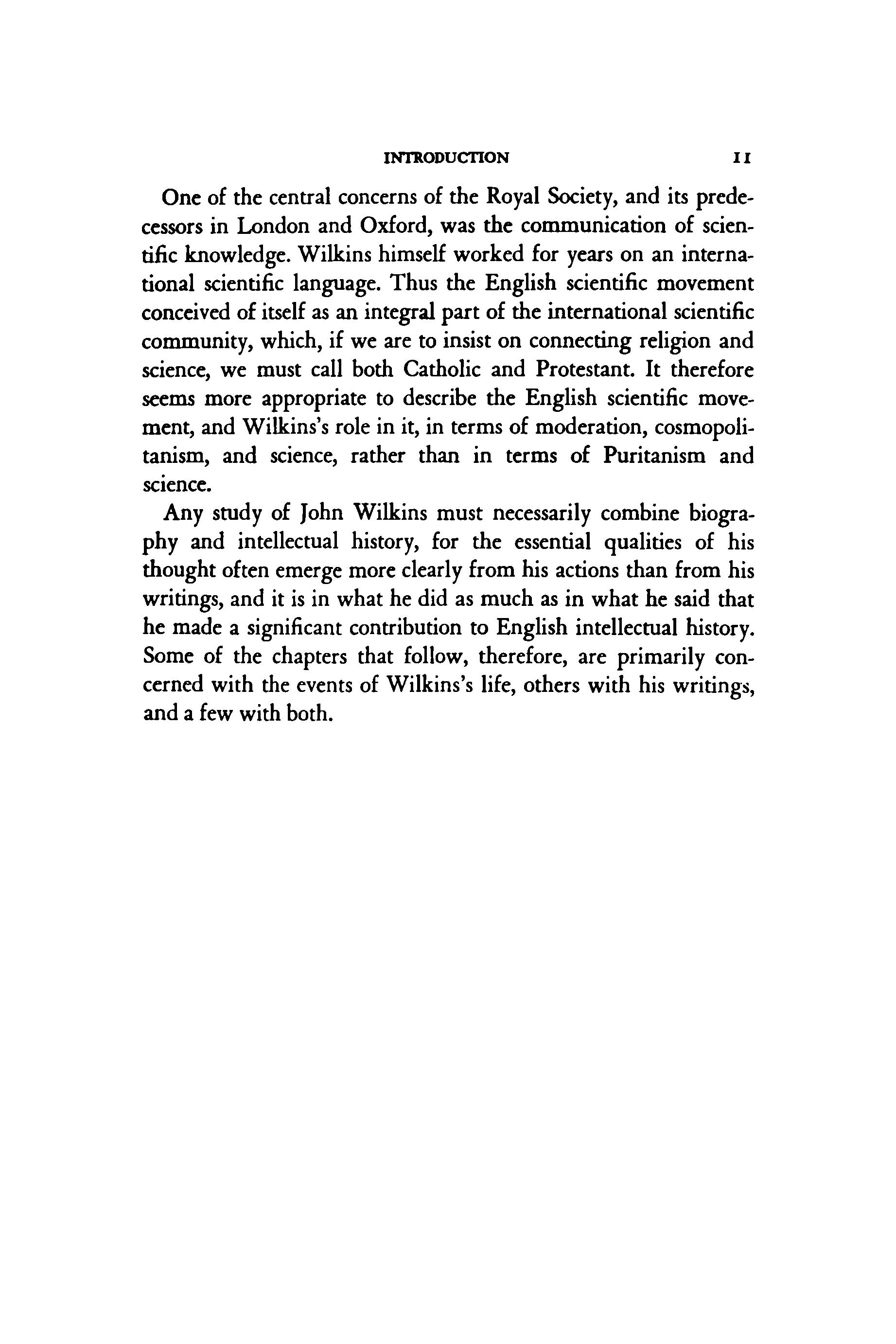 INTRODUCTION 11

One of the central concerns of the Royal Society, and its predecessors in London and Oxford, was the communication of scientific knowledge. Wilkins himself worked for years on an international scientific language. Thus the English scientific movement conceived of itself as an integral part of the international scientific community, which, if we are to insist on connecting religion and science, we must call both Catholic and Protestant. It therefore seems more appropriate to describe the English scientific movement, and Wilkins's role in it, in terms of moderation, cosmopolitanism, and science, rather than in terms of Puritanism and science.

Any study of John Wilkins must necessarily combine biography and intellectual history, for the essential qualities of his thought often emerge more clearly from his actions than from his writings, and it is in what he did as much as in what he said that he made a significant contribution to English intellectual history. Some of the chapters that follow, therefore, are primarily concerned with the events of Wilkins's life, others with his writings, and a few with both.